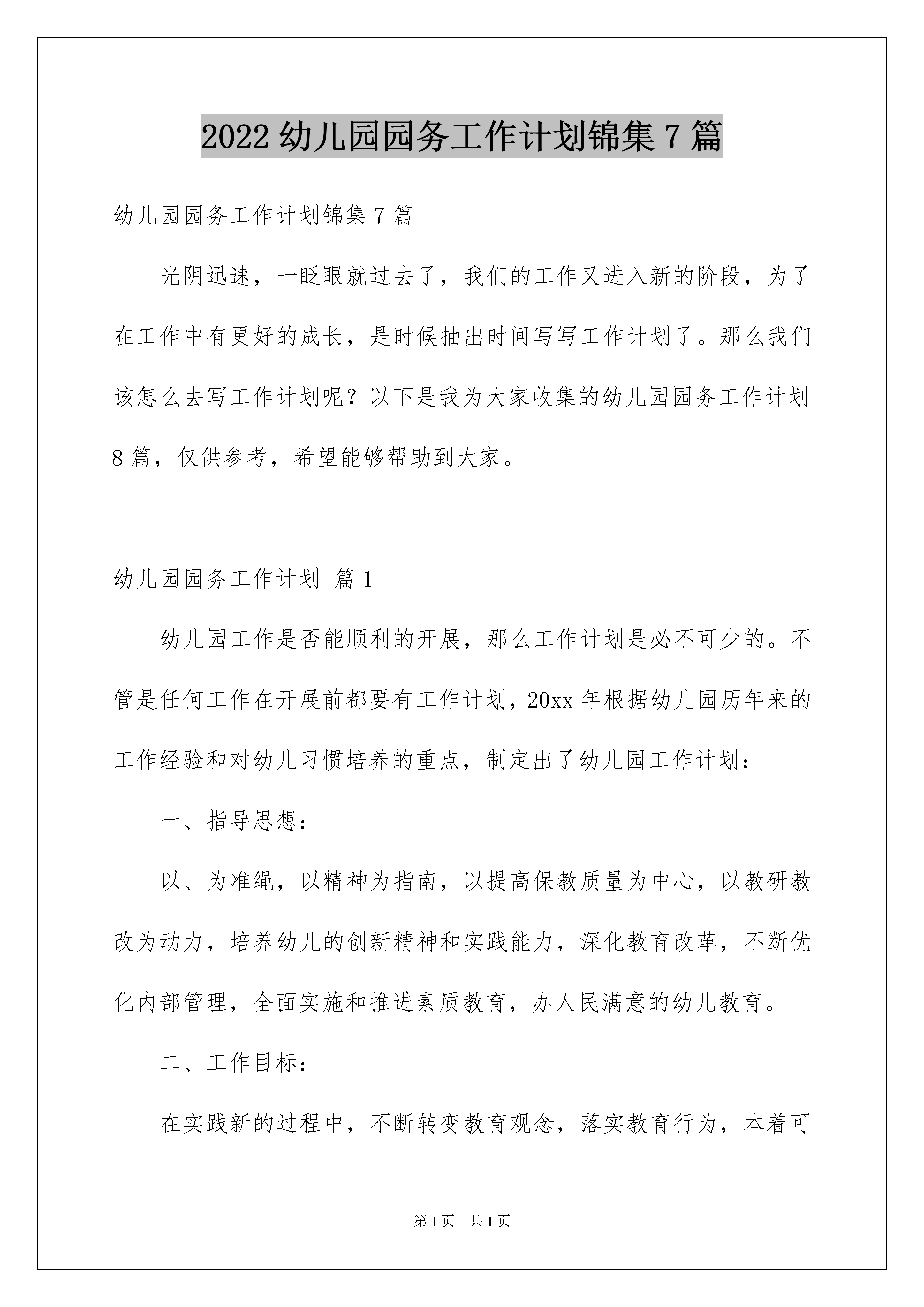 2022 幼儿园园务工作计划锦集 7 篇

幼儿园园务工作计划锦集 7 篇

光阴迅速，一眨眼就过去了，我们的工作又进入新的阶段，为了在工作中有更好的成长，是时候抽出时间写写工作计划了。那么我们该怎么去写工作计划呢？以下是我为大家收集的幼儿园园务工作计划 8 篇，仅供参考，希望能够帮助到大家。

幼儿园园务工作计划 篇 1

幼儿园工作是否能顺利的开展，那么工作计划是必不可少的。不管是任何工作在开展前都要有工作计划，20xx 年根据幼儿园历年来的工作经验和对幼儿习惯培养的重点，制定出了幼儿园工作计划：

一、指导思想：

以、为准绳，以精神为指南，以提高保教质量为中心，以教研教改为动力，培养幼儿的创新精神和实践能力，深化教育改革，不断优化内部管理，全面实施和推进素质教育，办人民满意的幼儿教育。

二、工作目标：

在实践新的过程中，不断转变教育观念，落实教育行为，本着可

第 1 页 共 1 页